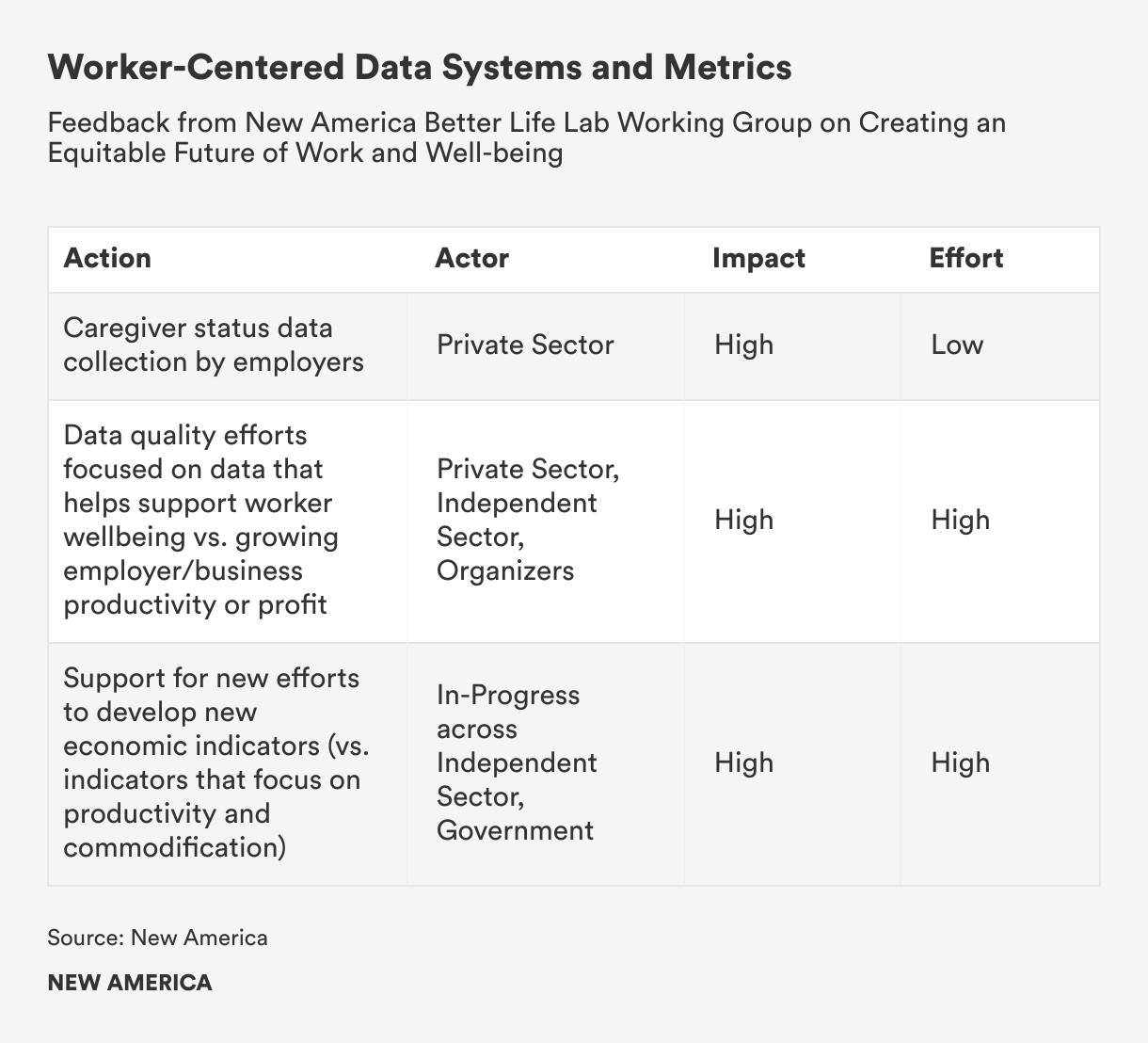 Worker-Centered Data Systems and Metrics

Feedback from New America Better Life Lab Working Group on Creating an Equitable Future of Work and Well-being

| Action | Actor | Impact | Effort |
|---|---|---|---|
| Caregiver status data collection by employers | Private Sector | High | Low |
| Data quality efforts focused on data that helps support worker wellbeing vs. growing employer/business productivity or profit | Private Sector, Independent Sector, Organizers | High | High |
| Support for new efforts to develop new economic indicators (vs. indicators that focus on productivity and commodification) | In-Progress across Independent Sector, Government | High | High |

Source: New America

NEW AMERICA